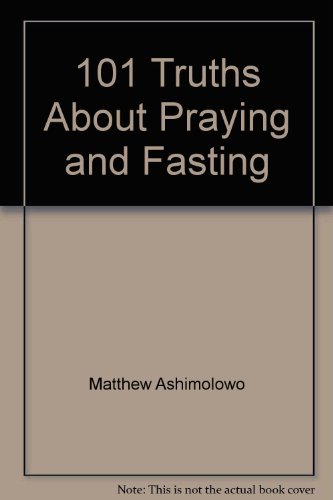 101 Truths About Praying and Fasting

Matthew Ashimolowo

Note: This is not the actual book cover